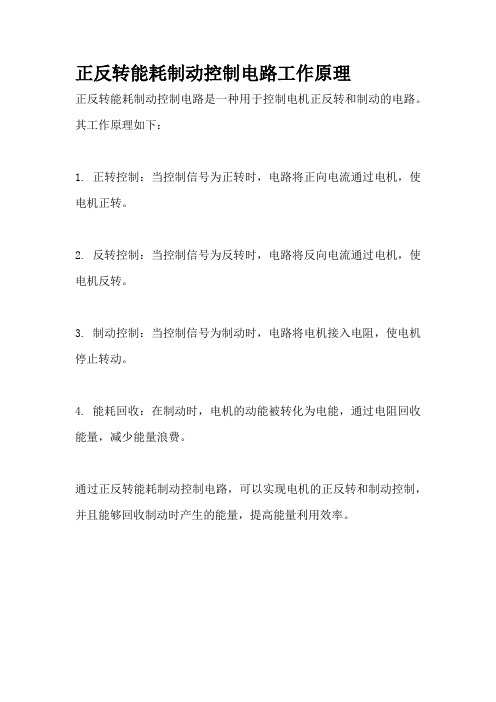 正反转能耗制动控制电路工作原理

正反转能耗制动控制电路是一种用于控制电机正反转和制动的电路。其工作原理如下：

1. 正转控制：当控制信号为正转时，电路将正向电流通过电机，使电机正转。

2. 反转控制：当控制信号为反转时，电路将反向电流通过电机，使电机反转。

3. 制动控制：当控制信号为制动时，电路将电机接入电阻，使电机停止转动。

4. 能耗回收：在制动时，电机的动能被转化为电能，通过电阻回收能量，减少能量浪费。

通过正反转能耗制动控制电路，可以实现电机的正反转和制动控制，并且能够回收制动时产生的能量，提高能量利用效率。